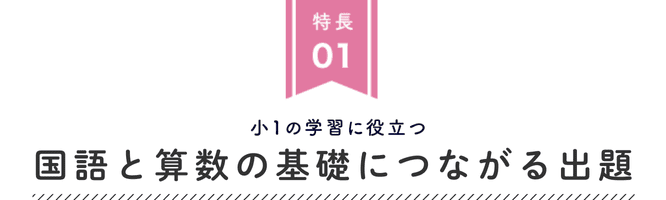 特長
01

小1の学習に役立つ
国語と算数の基礎につながる出題